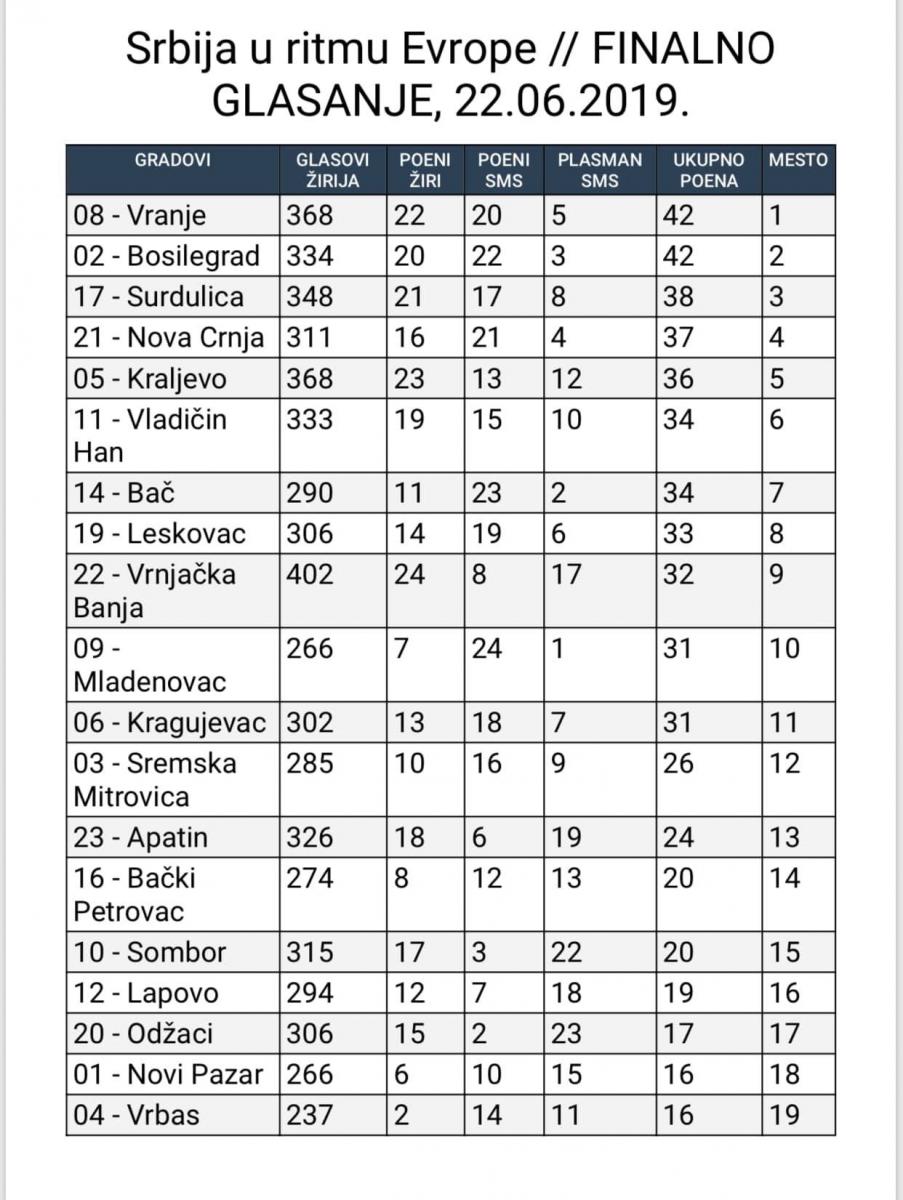 Srbija u ritmu Evrope // FINALNO GLASANJE, 22.06.2019.

| GRADOVI | GLASOVI ŽIRIJA | POENI ŽIRI | POENI SMS | PLASMAN SMS | UKUPNO POENA | MESTO |
|---|---|---|---|---|---|---|
| 08 - Vranje | 368 | 22 | 20 | 5 | 42 | 1 |
| 02 - Bosilegrad | 334 | 20 | 22 | 3 | 42 | 2 |
| 17 - Surdulica | 348 | 21 | 17 | 8 | 38 | 3 |
| 21 - Nova Crnja | 311 | 16 | 21 | 4 | 37 | 4 |
| 05 - Kraljevo | 368 | 23 | 13 | 12 | 36 | 5 |
| 11 - Vladičin Han | 333 | 19 | 15 | 10 | 34 | 6 |
| 14 - Bač | 290 | 11 | 23 | 2 | 34 | 7 |
| 19 - Leskovac | 306 | 14 | 19 | 6 | 33 | 8 |
| 22 - Vrnjačka Banja | 402 | 24 | 8 | 17 | 32 | 9 |
| 09 - Mladenovac | 266 | 7 | 24 | 1 | 31 | 10 |
| 06 - Kragujevac | 302 | 13 | 18 | 7 | 31 | 11 |
| 03 - Sremska Mitrovica | 285 | 10 | 16 | 9 | 26 | 12 |
| 23 - Apatin | 326 | 18 | 6 | 19 | 24 | 13 |
| 16 - Bački Petrovac | 274 | 8 | 12 | 13 | 20 | 14 |
| 10 - Sombor | 315 | 17 | 3 | 22 | 20 | 15 |
| 12 - Lapovo | 294 | 12 | 7 | 18 | 19 | 16 |
| 20 - Odžaci | 306 | 15 | 2 | 23 | 17 | 17 |
| 01 - Novi Pazar | 266 | 6 | 10 | 15 | 16 | 18 |
| 04 - Vrbas | 237 | 2 | 14 | 11 | 16 | 19 |